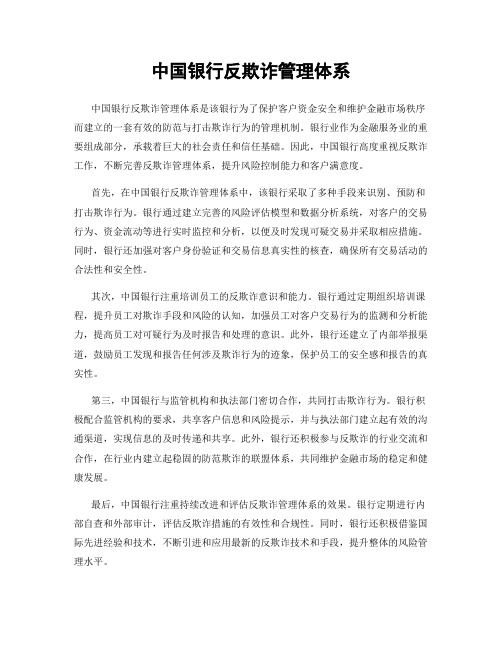 中国银行反欺诈管理体系

中国银行反欺诈管理体系是该银行为了保护客户资金安全和维护金融市场秩序而建立的一套有效的防范与打击欺诈行为的管理机制。银行业作为金融服务业的重要组成部分，承载着巨大的社会责任和信任基础。因此，中国银行高度重视反欺诈工作，不断完善反欺诈管理体系，提升风险控制能力和客户满意度。

首先，在中国银行反欺诈管理体系中，该银行采取了多种手段来识别、预防和打击欺诈行为。银行通过建立完善的风险评估模型和数据分析系统，对客户的交易行为、资金流动等进行实时监控和分析，以便及时发现可疑交易并采取相应措施。同时，银行还加强对客户身份验证和交易信息真实性的核查，确保所有交易活动的合法性和安全性。

其次，中国银行注重培训员工的反欺诈意识和能力。银行通过定期组织培训课程，提升员工对欺诈手段和风险的认知，加强员工对客户交易行为的监测和分析能力，提高员工对可疑行为及时报告和处理的意识。此外，银行还建立了内部举报渠道，鼓励员工发现和报告任何涉及欺诈行为的迹象，保护员工的安全感和报告的真实性。

第三，中国银行与监管机构和执法部门密切合作，共同打击欺诈行为。银行积极配合监管机构的要求，共享客户信息和风险提示，并与执法部门建立起有效的沟通渠道，实现信息的及时传递和共享。此外，银行还积极参与反欺诈的行业交流和合作，在行业内建立起稳固的防范欺诈的联盟体系，共同维护金融市场的稳定和健康发展。

最后，中国银行注重持续改进和评估反欺诈管理体系的效果。银行定期进行内部自查和外部审计，评估反欺诈措施的有效性和合规性。同时，银行还积极借鉴国际先进经验和技术，不断引进和应用最新的反欺诈技术和手段，提升整体的风险管理水平。